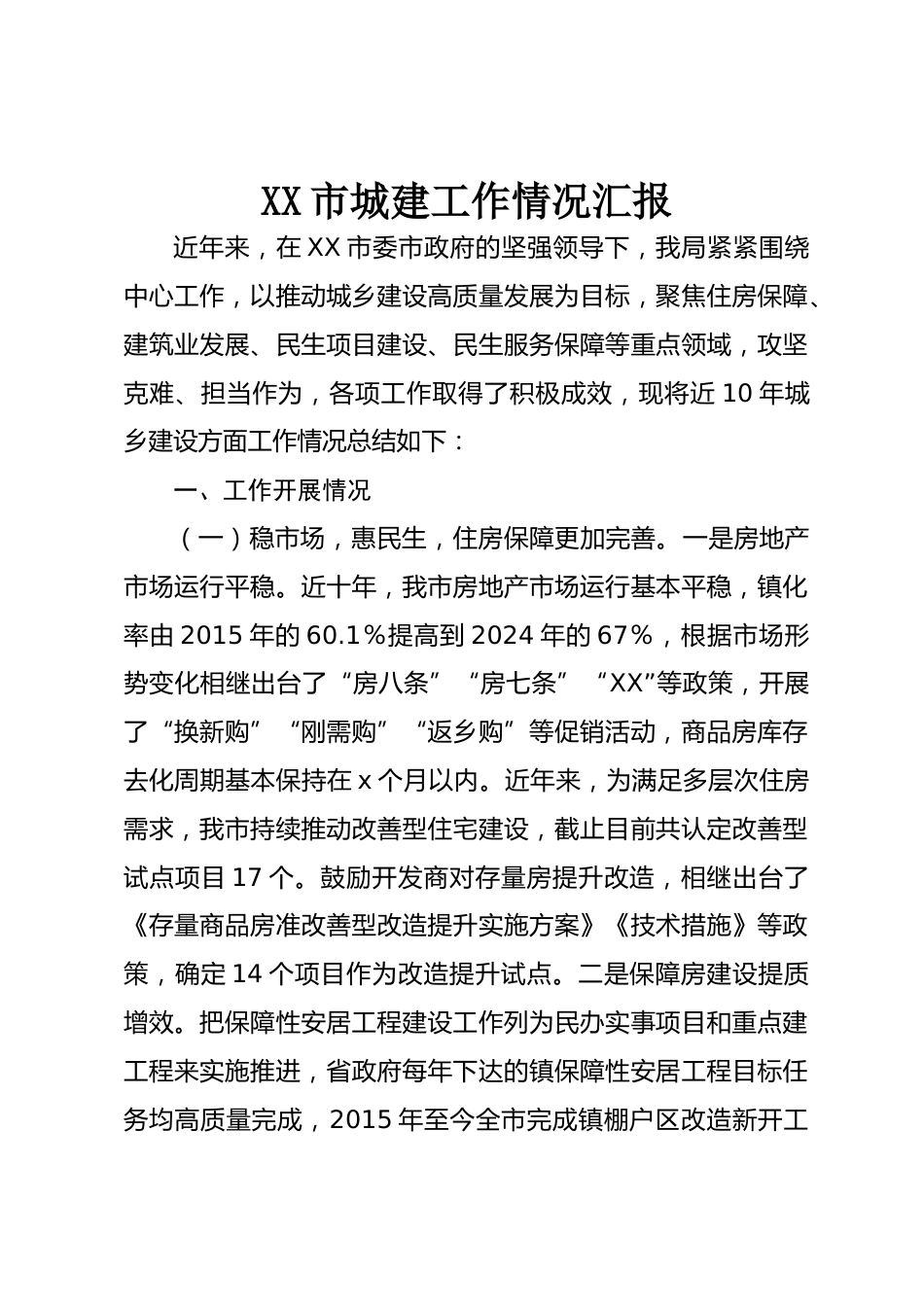 XX市城建工作情况汇报

近年来，在XX市委市政府的坚强领导下，我局紧紧围绕中心工作，以推动城乡建设高质量发展为目标，聚焦住房保障、建筑业发展、民生项目建设、民生服务保障等重点领域，攻坚克难、担当作为，各项工作取得了积极成效，现将近10年城乡建设方面工作情况总结如下：

一、工作开展情况

（一）稳市场，惠民生，住房保障更加完善。一是房地产市场运行平稳。近十年，我市房地产市场运行基本平稳，镇化率由2015年的60.1%提高到2024年的67%，根据市场形势变化相继出台了“房八条”“房七条”“XX”等政策，开展了“换新购”“刚需购”“返乡购”等促销活动，商品房库存去化周期基本保持在x个月以内。近年来，为满足多层次住房需求，我市持续推动改善型住宅建设，截止目前共认定改善型试点项目17个。鼓励开发商对存量房提升改造，相继出台了《存量商品房准改善型改造提升实施方案》《技术措施》等政策，确定14个项目作为改造提升试点。二是保障房建设提质增效。把保障性安居工程建设工作列为民办实事项目和重点建工程来实施推进，省政府每年下达的镇保障性安居工程目标任务均高质量完成，2015年至今全市完成镇棚户区改造新开工